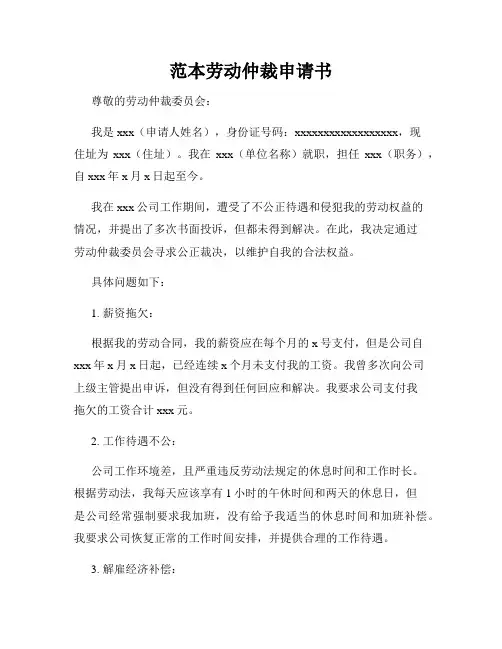 范本劳动仲裁申请书

尊敬的劳动仲裁委员会：

我是 xxx（申请人姓名），身份证号码：xxxxxxxxxxxxxxxxxx，现住址为 xxx（住址）。我在 xxx（单位名称）就职，担任 xxx（职务），自 xxx 年 x 月 x 日起至今。

我在 xxx 公司工作期间，遭受了不公正待遇和侵犯我的劳动权益的情况，并提出了多次书面投诉，但都未得到解决。在此，我决定通过劳动仲裁委员会寻求公正裁决，以维护自我的合法权益。

具体问题如下：

1. 薪资拖欠：

根据我的劳动合同，我的薪资应在每个月的 x 号支付，但是公司自 xxx 年 x 月 x 日起，已经连续 x 个月未支付我的工资。我曾多次向公司上级主管提出申诉，但没有得到任何回应和解决。我要求公司支付我拖欠的工资合计 xxx 元。

2. 工作待遇不公：

公司工作环境差，且严重违反劳动法规定的休息时间和工作时长。根据劳动法，我每天应该享有 1 小时的午休时间和两天的休息日，但是公司经常强制要求我加班，没有给予我适当的休息时间和加班补偿。我要求公司恢复正常的工作时间安排，并提供合理的工作待遇。

3. 解雇经济补偿：